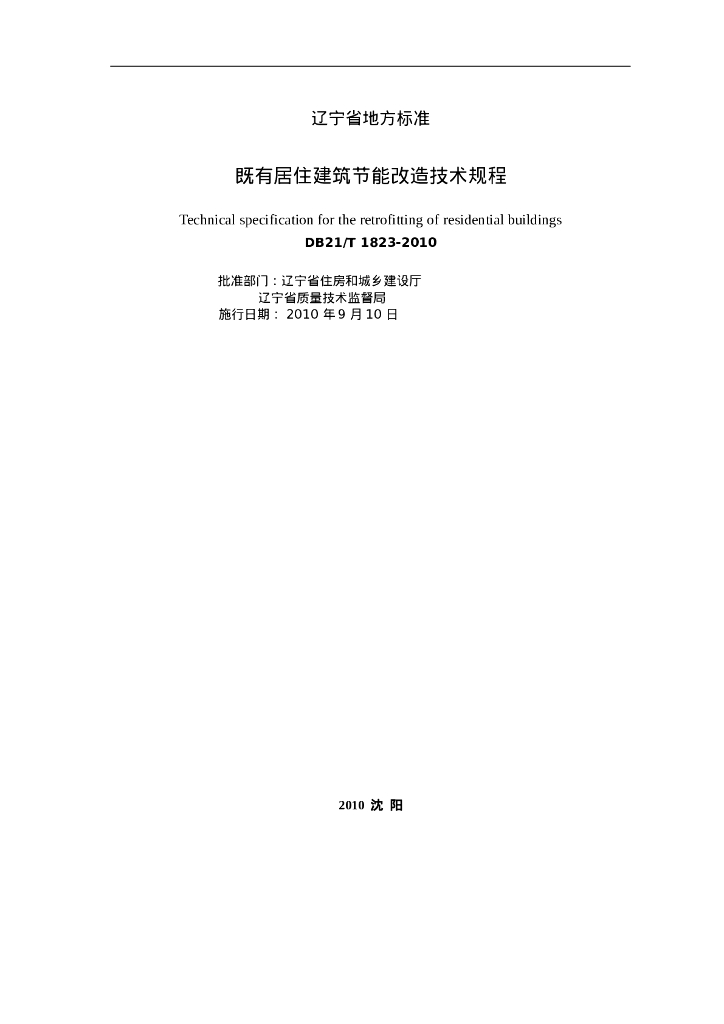 辽宁省地方标准

既有居住建筑节能改造技术规程

Technical specification for the retrofitting of residential buildings

DB21/T 1823-2010

批准部门：辽宁省住房和城乡建设厅
辽宁省质量技术监督局
施行日期： 2010 年 9 月 10 日

2010 沈 阳